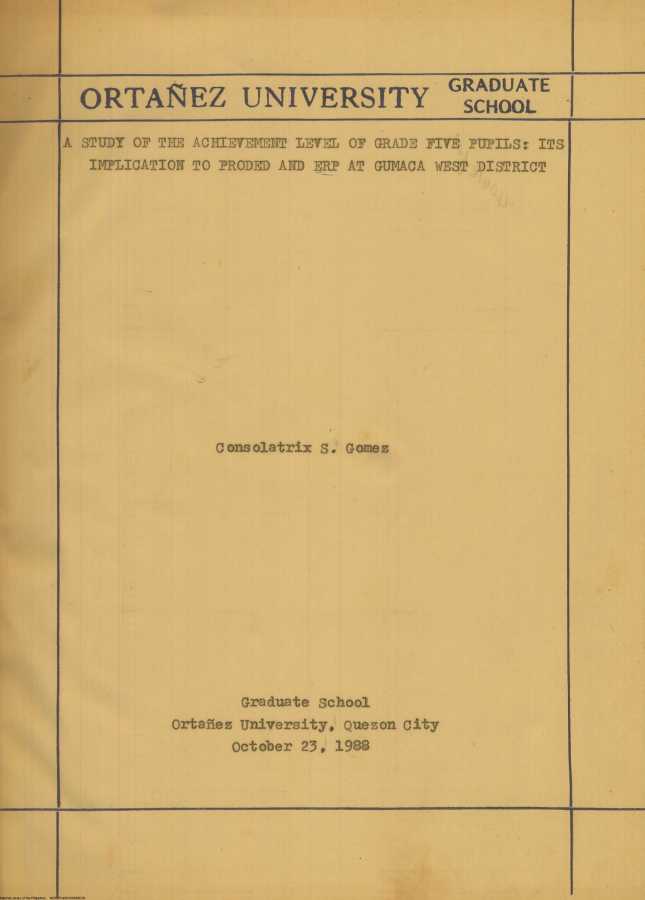 ORTAÑEZ UNIVERSITY GRADUATE SCHOOL

A STUDY OF THE ACHIEVEMENT LEVEL OF GRADE FIVE PUPILS: ITS IMPLICATION TO PRODED AND ERP AT GUMACA WEST DISTRICT

Consolatrix S. Gomez

Graduate School
Ortañez University, Quezon City
October 23, 1988